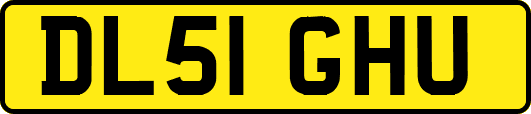 DL51 GHU